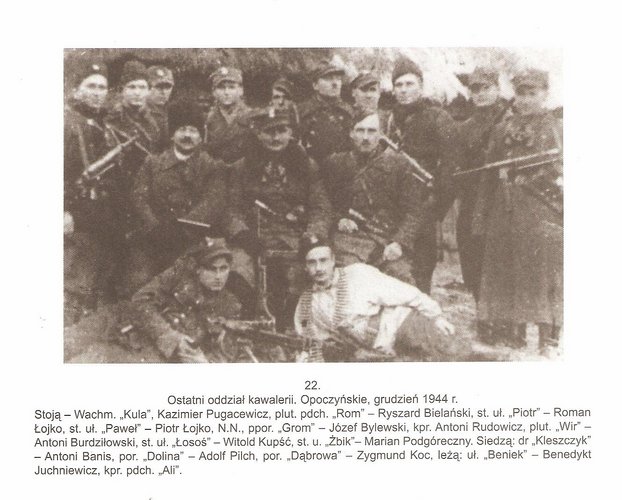 22.
Ostatni oddział kawalerii. Opoczyńskie, grudzień 1944 r.
Stoją – Wachm. „Kula", Kazimier Pugacewicz, plut. pdch. „Rom" – Ryszard Bielański, st. uł. „Piotr" – Roman Łojko, st. uł. „Paweł" – Piotr Łojko, N.N., ppor. „Grom" – Józef Bylewski, kpr. Antoni Rudowicz, plut. „Wir" – Antoni Burdziłowski, st. uł. „Łosoś" – Witold Kupść, st. u. „Żbik"– Marian Podgóreczny. Siedzą: dr „Kleszczyk" – Antoni Banis, por. „Dolina" – Adolf Pilch, por. „Dąbrowa" – Zygmund Koc, leżą: uł. „Beniek" – Benedykt Juchniewicz, kpr. pdch. „Ali".